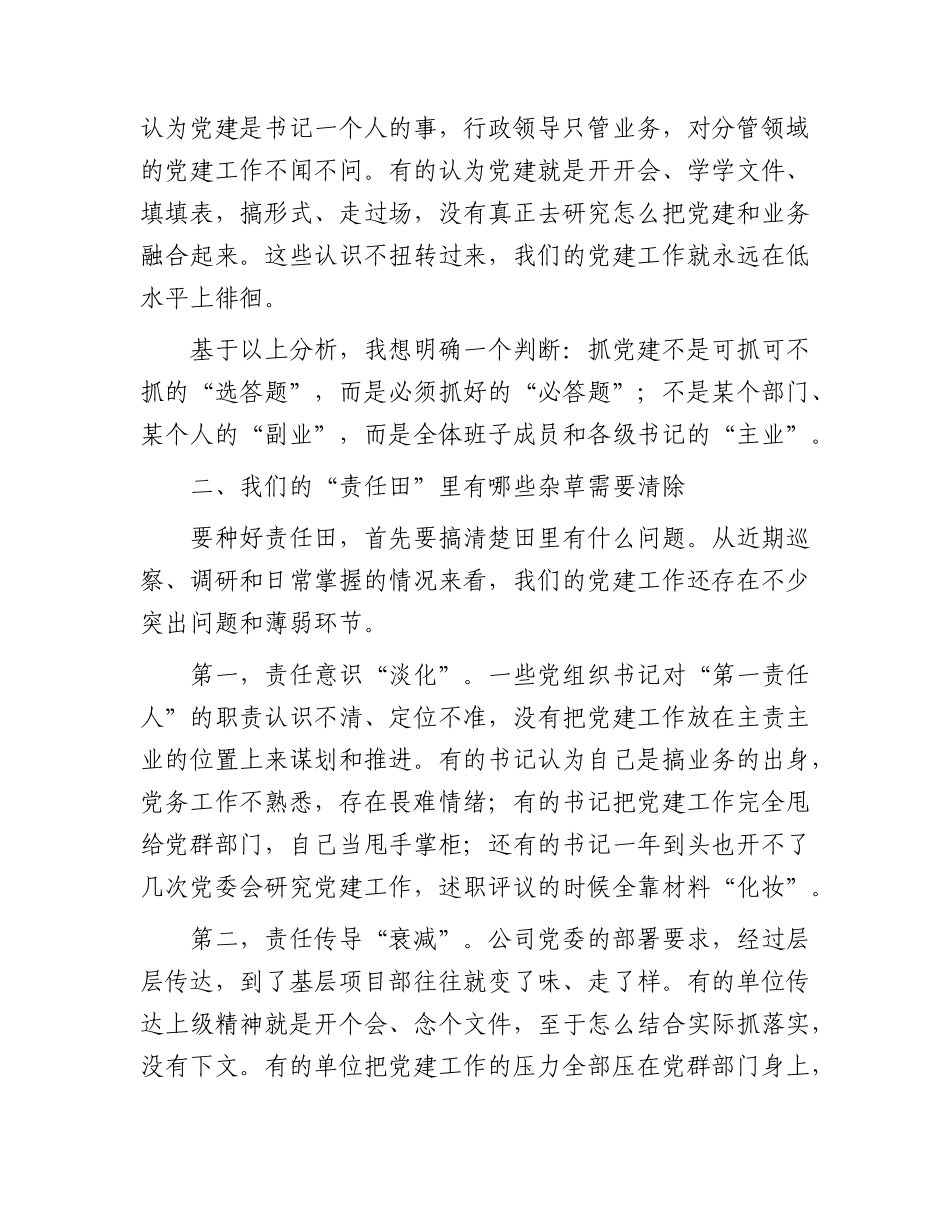 认为党建是书记一个人的事，行政领导只管业务，对分管领域的党建工作不闻不问。有的认为党建就是开开会、学学文件、填填表，搞形式、走过场，没有真正去研究怎么把党建和业务融合起来。这些认识不扭转过来，我们的党建工作就永远在低水平上徘徊。

基于以上分析，我想明确一个判断：抓党建不是可抓可不抓的“选答题”，而是必须抓好的“必答题”；不是某个部门、某个人的“副业”，而是全体班子成员和各级书记的“主业”。

二、我们的“责任田”里有哪些杂草需要清除

要种好责任田，首先要搞清楚田里有什么问题。从近期巡察、调研和日常掌握的情况来看，我们的党建工作还存在不少突出问题和薄弱环节。

第一，责任意识“淡化”。一些党组织书记对“第一责任人”的职责认识不清、定位不准，没有把党建工作放在主责主业的位置上来谋划和推进。有的书记认为自己是搞业务的出身，党务工作不熟悉，存在畏难情绪；有的书记把党建工作完全甩给党群部门，自己当甩手掌柜；还有的书记一年到头也开不了几次党委会研究党建工作，述职评议的时候全靠材料“化妆”。

第二，责任传导“衰减”。公司党委的部署要求，经过层层传达，到了基层项目部往往就变了味、走了样。有的单位传达上级精神就是开个会、念个文件，至于怎么结合实际抓落实，没有下文。有的单位把党建工作的压力全部压在党群部门身上，